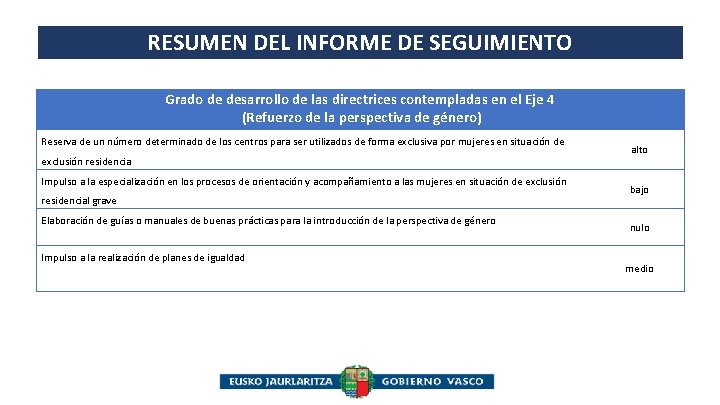 RESUMEN DEL INFORME DE SEGUIMIENTO

| Grado de desarrollo de las directrices contempladas en el Eje 4 (Refuerzo de la perspectiva de género) | |
|---|---|
| Reserva de un número determinado de los centros para ser utilizados de forma exclusiva por mujeres en situación de exclusión residencia | alto |
| Impulso a la especialización en los procesos de orientación y acompañamiento a las mujeres en situación de exclusión residencial grave | bajo |
| Elaboración de guías o manuales de buenas prácticas para la introducción de la perspectiva de género | nulo |
| Impulso a la realización de planes de igualdad | medio |

EUSKO JAURLARITZA GOBIERNO VASCO